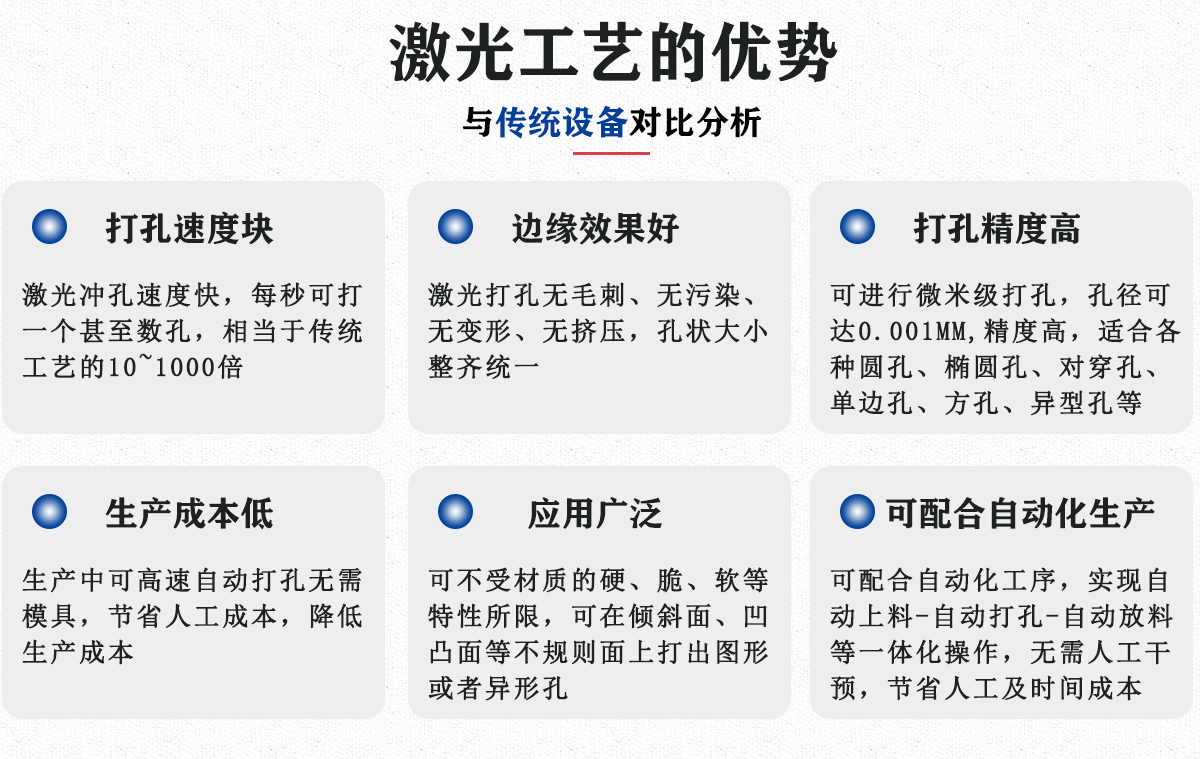 激光工艺的优势

与传统设备对比分析

打孔速度块

激光冲孔速度快，每秒可打一个甚至数孔，相当于传统工艺的10~1000倍

边缘效果好

激光打孔无毛刺、无污染、无变形、无挤压，孔状大小整齐统一

打孔精度高

可进行微米级打孔，孔径可达0.001MM,精度高，适合各种圆孔、椭圆孔、对穿孔、单边孔、方孔、异型孔等

生产成本低

生产中可高速自动打孔无需模具，节省人工成本，降低生产成本

应用广泛

可不受材质的硬、脆、软等特性所限，可在倾斜面、凹凸面等不规则面上打出图形或者异形孔

可配合自动化生产

可配合自动化工序，实现自动上料-自动打孔-自动放料等一体化操作，无需人工干预，节省人工及时间成本